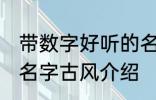 带数字好听的名
名字古风介绍